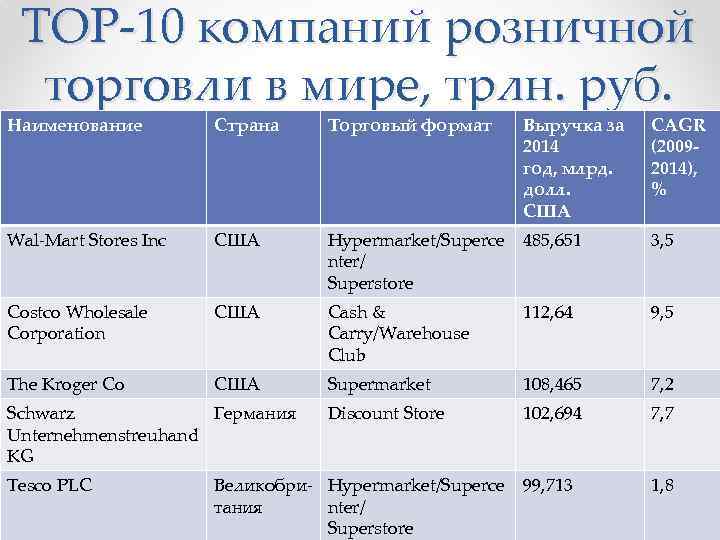 TOP-10 компаний розничной торговли в мире, трлн. руб.

| Наименование | Страна | Торговый формат | Выручка за 2014 год, млрд. долл. США | CAGR (2009-2014), % |
|---|---|---|---|---|
| Wal-Mart Stores Inc | США | Hypermarket/Supercenter/ Superstore | 485,651 | 3,5 |
| Costco Wholesale Corporation | США | Cash & Carry/Warehouse Club | 112,64 | 9,5 |
| The Kroger Co | США | Supermarket | 108,465 | 7,2 |
| Schwarz Unternehmenstreuhand KG | Германия | Discount Store | 102,694 | 7,7 |
| Tesco PLC | Великобритания | Hypermarket/Supercenter/ Superstore | 99,713 | 1,8 |